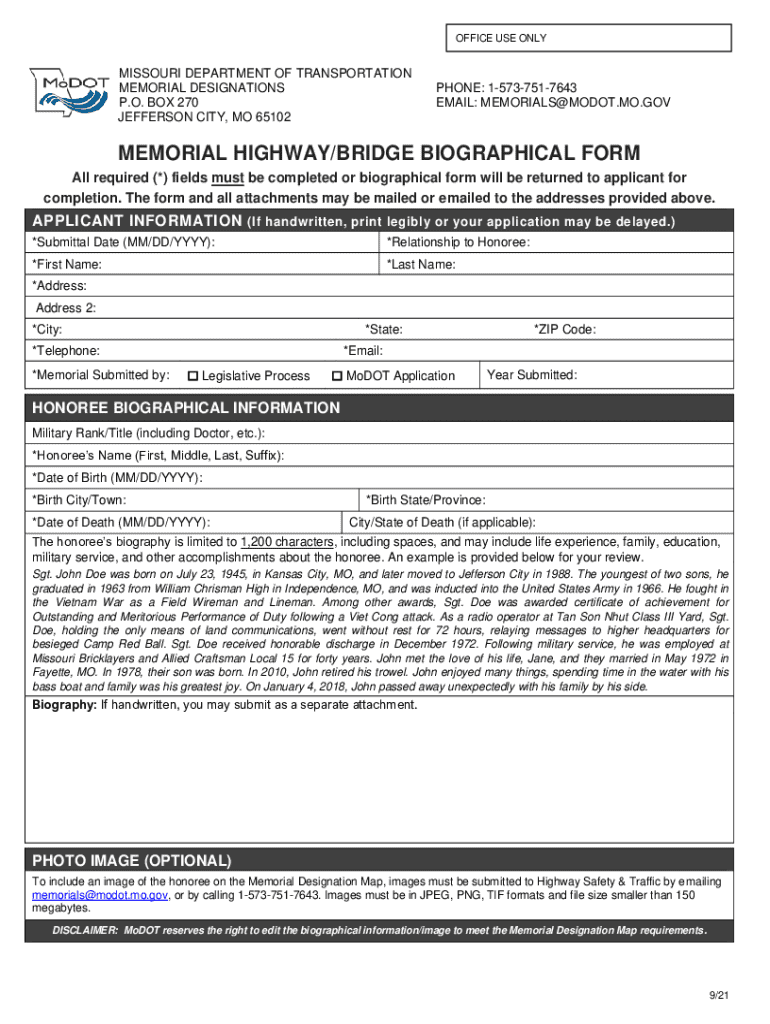 OFFICE USE ONLY

MoDOT

MISSOURI DEPARTMENT OF TRANSPORTATION
MEMORIAL DESIGNATIONS
P.O. BOX 270
JEFFERSON CITY, MO 65102

PHONE: 1-573-751-7643
EMAIL: MEMORIALS@MODOT.MO.GOV

MEMORIAL HIGHWAY/BRIDGE BIOGRAPHICAL FORM

All required (*) fields must be completed or biographical form will be returned to applicant for completion. The form and all attachments may be mailed or emailed to the addresses provided above.

APPLICANT INFORMATION (If handwritten, print legibly or your application may be delayed.)

*Submittal Date (MM/DD/YYYY):
*Relationship to Honoree:
*First Name:
*Last Name:
*Address:
Address 2:
*City:
*State:
*ZIP Code:
*Telephone:
*Email:
*Memorial Submitted by: Legislative Process MoDOT Application
Year Submitted:

HONOREE BIOGRAPHICAL INFORMATION

Military Rank/Title (including Doctor, etc.):
*Honoree's Name (First, Middle, Last, Suffix):
*Date of Birth (MM/DD/YYYY):
*Birth City/Town:
*Birth State/Province:
*Date of Death (MM/DD/YYYY):
City/State of Death (if applicable):

The honoree's biography is limited to 1,200 characters, including spaces, and may include life experience, family, education, military service, and other accomplishments about the honoree. An example is provided below for your review.

Sgt. John Doe was born on July 23, 1945, in Kansas City, MO, and later moved to Jefferson City in 1988. The youngest of two sons, he graduated in 1963 from William Chrisman High in Independence, MO, and was inducted into the United States Army in 1966. He fought in the Vietnam War as a Field Wireman and Lineman. Among other awards, Sgt. Doe was awarded certificate of achievement for Outstanding and Meritorious Performance of Duty following a Viet Cong attack. As a radio operator at Tan Son Nhut Class III Yard, Sgt. Doe, holding the only means of land communications, went without rest for 72 hours, relaying messages to higher headquarters for besieged Camp Red Ball. Sgt. Doe received honorable discharge in December 1972. Following military service, he was employed at Missouri Bricklayers and Allied Craftsman Local 15 for forty years. John met the love of his life, Jane, and they married in May 1972 in Fayette, MO. In 1978, their son was born. In 2010, John retired his trowel. John enjoyed many things, spending time in the water with his bass boat and family was his greatest joy. On January 4, 2018, John passed away unexpectedly with his family by his side.

Biography: If handwritten, you may submit as a separate attachment.

PHOTO IMAGE (OPTIONAL)

To include an image of the honoree on the Memorial Designation Map, images must be submitted to Highway Safety & Traffic by emailing memorials@modot.mo.gov, or by calling 1-573-751-7643. Images must be in JPEG, PNG, TIF formats and file size smaller than 150 megabytes.

DISCLAIMER: MoDOT reserves the right to edit the biographical information/image to meet the Memorial Designation Map requirements.

9/21